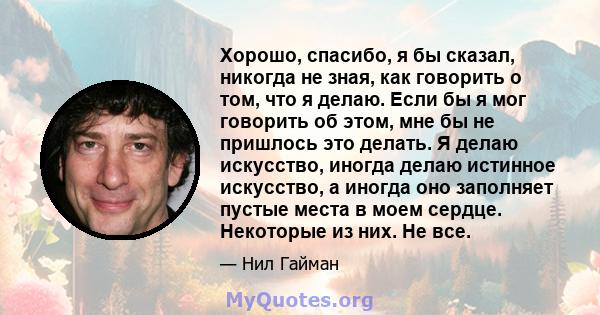 Хорошо, спасибо, я бы сказал, никогда не зная, как говорить о том, что я делаю. Если бы я мог говорить об этом, мне бы не пришлось это делать. Я делаю искусство, иногда делаю истинное искусство, а иногда оно заполняет пустые места в моем сердце. Некоторые из них. Не все.

— Нил Гайман

MyQuotes.org